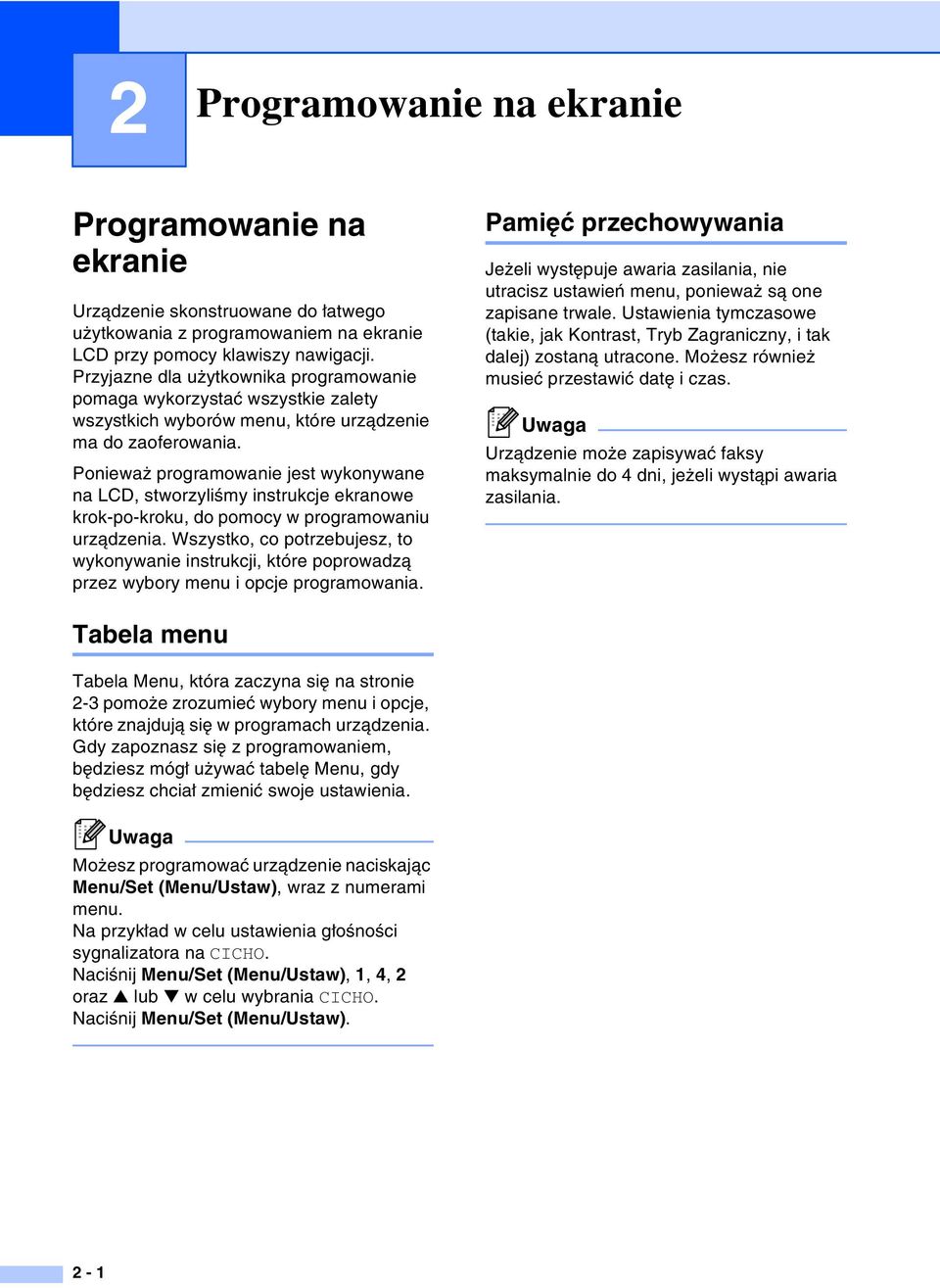 2 Programowanie na ekranie

Programowanie na ekranie

Urządzenie skonstruowane do łatwego użytkowania z programowaniem na ekranie LCD przy pomocy klawiszy nawigacji. Przyjazne dla użytkownika programowanie pomaga wykorzystać wszystkie zalety wszystkich wyborów menu, które urządzenie ma do zaoferowania.

Ponieważ programowanie jest wykonywane na LCD, stworzyliśmy instrukcje ekranowe krok-po-kroku, do pomocy w programowaniu urządzenia. Wszystko, co potrzebujesz, to wykonywanie instrukcji, które poprowadzą przez wybory menu i opcje programowania.

Tabela menu

Tabela Menu, która zaczyna się na stronie 2-3 pomoże zrozumieć wybory menu i opcje, które znajdują się w programach urządzenia. Gdy zapoznasz się z programowaniem, będziesz mógł używać tabelę Menu, gdy będziesz chciał zmienić swoje ustawienia.

Uwaga

Możesz programować urządzenie naciskając Menu/Set (Menu/Ustaw), wraz z numerami menu.
Na przykład w celu ustawienia głośności sygnalizatora na CICHO.
Naciśnij Menu/Set (Menu/Ustaw), 1, 4, 2 oraz ▲ lub ▼ w celu wybrania CICHO.
Naciśnij Menu/Set (Menu/Ustaw).

Pamięć przechowywania

Jeżeli występuje awaria zasilania, nie utracisz ustawień menu, ponieważ są one zapisane trwale. Ustawienia tymczasowe (takie, jak Kontrast, Tryb Zagraniczny, i tak dalej) zostaną utracone. Możesz również musieć przestawić datę i czas.

Uwaga

Urządzenie może zapisywać faksy maksymalnie do 4 dni, jeżeli wystąpi awaria zasilania.

2 - 1